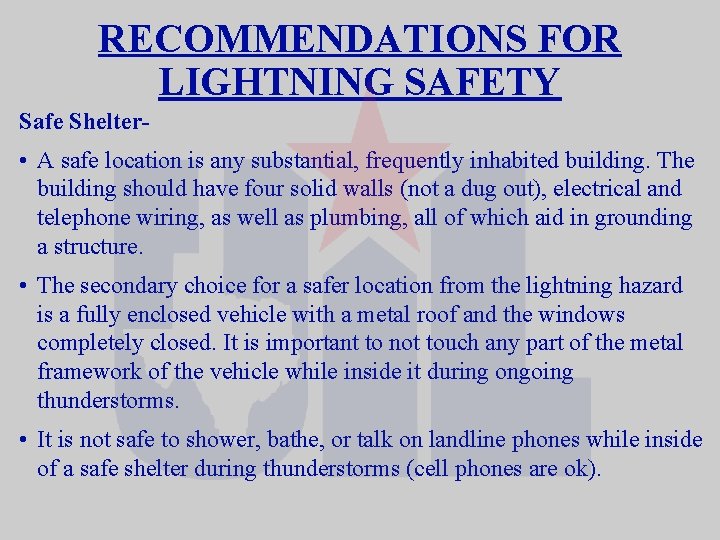 RECOMMENDATIONS FOR LIGHTNING SAFETY

Safe Shelter-

• A safe location is any substantial, frequently inhabited building. The building should have four solid walls (not a dug out), electrical and telephone wiring, as well as plumbing, all of which aid in grounding a structure.

• The secondary choice for a safer location from the lightning hazard is a fully enclosed vehicle with a metal roof and the windows completely closed. It is important to not touch any part of the metal framework of the vehicle while inside it during ongoing thunderstorms.

• It is not safe to shower, bathe, or talk on landline phones while inside of a safe shelter during thunderstorms (cell phones are ok).